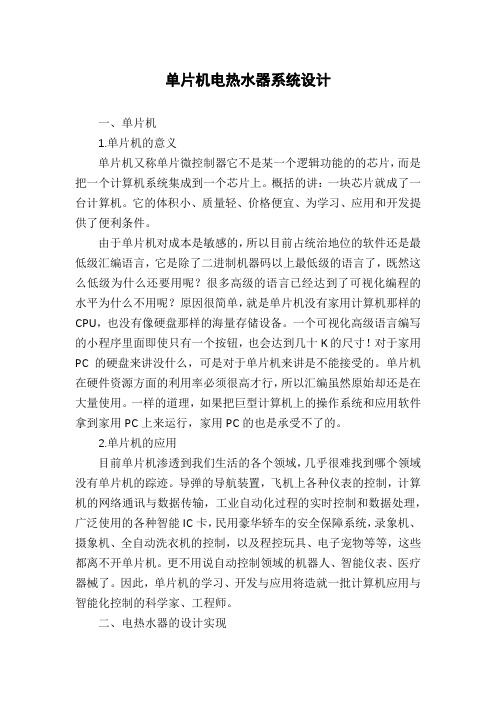 单片机电热水器系统设计

一、单片机

1.单片机的意义

单片机又称单片微控制器它不是某一个逻辑功能的的芯片，而是把一个计算机系统集成到一个芯片上。概括的讲：一块芯片就成了一台计算机。它的体积小、质量轻、价格便宜、为学习、应用和开发提供了便利条件。

由于单片机对成本是敏感的，所以目前占统治地位的软件还是最低级汇编语言，它是除了二进制机器码以上最低级的语言了，既然这么低级为什么还要用呢？很多高级的语言已经达到了可视化编程的水平为什么不用呢？原因很简单，就是单片机没有家用计算机那样的CPU，也没有像硬盘那样的海量存储设备。一个可视化高级语言编写的小程序里面即使只有一个按钮，也会达到几十K的尺寸！对于家用PC 的硬盘来讲没什么，可是对于单片机来讲是不能接受的。单片机在硬件资源方面的利用率必须很高才行，所以汇编虽然原始却还是在大量使用。一样的道理，如果把巨型计算机上的操作系统和应用软件拿到家用PC上来运行，家用PC的也是承受不了的。

2.单片机的应用

目前单片机渗透到我们生活的各个领域，几乎很难找到哪个领域没有单片机的踪迹。导弹的导航装置，飞机上各种仪表的控制，计算机的网络通讯与数据传输，工业自动化过程的实时控制和数据处理，广泛使用的各种智能IC卡，民用豪华轿车的安全保障系统，录象机、摄象机、全自动洗衣机的控制，以及程控玩具、电子宠物等等，这些都离不开单片机。更不用说自动控制领域的机器人、智能仪表、医疗器械了。因此，单片机的学习、开发与应用将造就一批计算机应用与智能化控制的科学家、工程师。

二、电热水器的设计实现